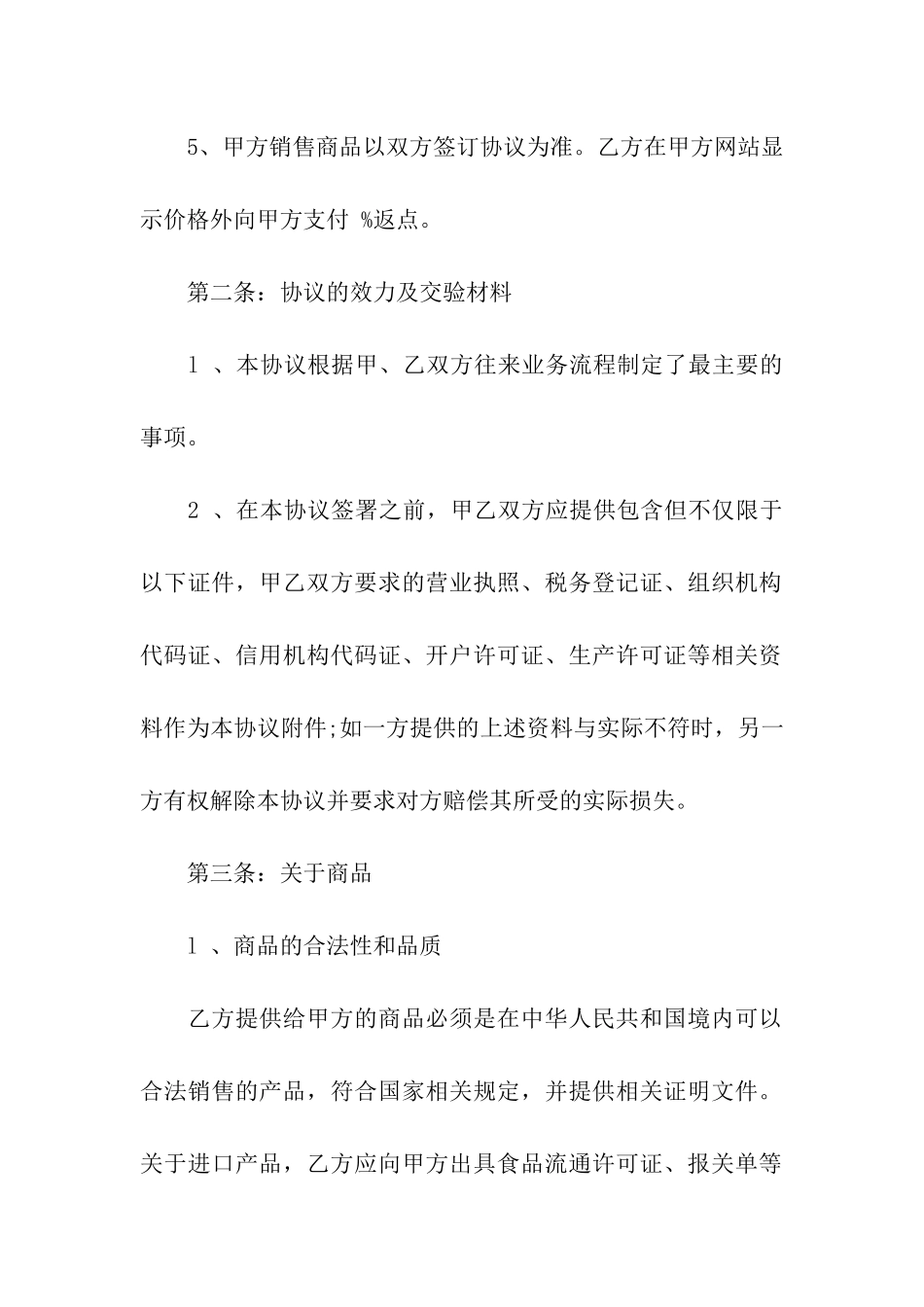 5、甲方销售商品以双方签订协议为准。乙方在甲方网站显示价格外向甲方支付 %返点。

第二条：协议的效力及交验材料

1 、本协议根据甲、乙双方往来业务流程制定了最主要的事项。

2 、在本协议签署之前，甲乙双方应提供包含但不仅限于以下证件，甲乙双方要求的营业执照、税务登记证、组织机构代码证、信用机构代码证、开户许可证、生产许可证等相关资料作为本协议附件;如一方提供的上述资料与实际不符时，另一方有权解除本协议并要求对方赔偿其所受的实际损失。

第三条：关于商品

1 、商品的合法性和品质

乙方提供给甲方的商品必须是在中华人民共和国境内可以合法销售的产品，符合国家相关规定，并提供相关证明文件。关于进口产品，乙方应向甲方出具食品流通许可证、报关单等